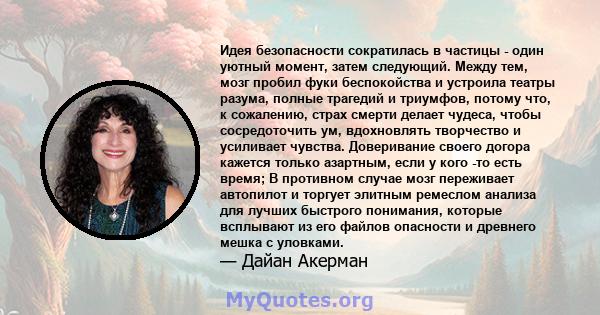 Идея безопасности сократилась в частицы - один уютный момент, затем следующий. Между тем, мозг пробил фуки беспокойства и устроила театры разума, полные трагедий и триумфов, потому что, к сожалению, страх смерти делает чудеса, чтобы сосредоточить ум, вдохновлять творчество и усиливает чувства. Доверивание своего догора кажется только азартным, если у кого -то есть время; В противном случае мозг переживает автопилот и торгует элитным ремеслом анализа для лучших быстрого понимания, которые всплывают из его файлов опасности и древнего мешка с уловками.
— Дайан Акерман

MyQuotes.org